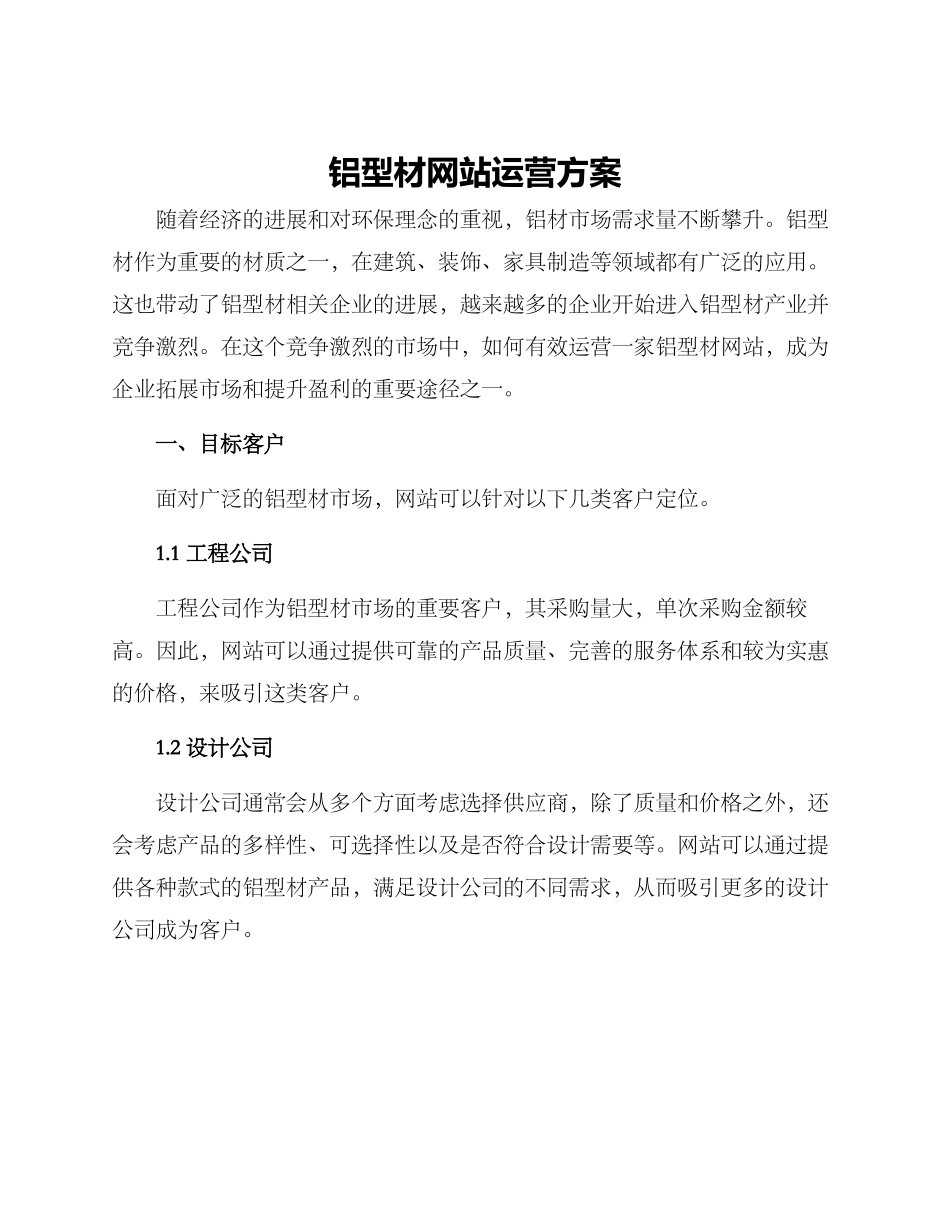 铝型材网站运营方案

随着经济的进展和对环保理念的重视，铝材市场需求量不断攀升。铝型材作为重要的材质之一，在建筑、装饰、家具制造等领域都有广泛的应用。这也带动了铝型材相关企业的进展，越来越多的企业开始进入铝型材产业并竞争激烈。在这个竞争激烈的市场中，如何有效运营一家铝型材网站，成为企业拓展市场和提升盈利的重要途径之一。

一、目标客户

面对广泛的铝型材市场，网站可以针对以下几类客户定位。

1.1 工程公司

工程公司作为铝型材市场的重要客户，其采购量大，单次采购金额较高。因此，网站可以通过提供可靠的产品质量、完善的服务体系和较为实惠的价格，来吸引这类客户。

1.2 设计公司

设计公司通常会从多个方面考虑选择供应商，除了质量和价格之外，还会考虑产品的多样性、可选择性以及是否符合设计需要等。网站可以通过提供各种款式的铝型材产品，满足设计公司的不同需求，从而吸引更多的设计公司成为客户。